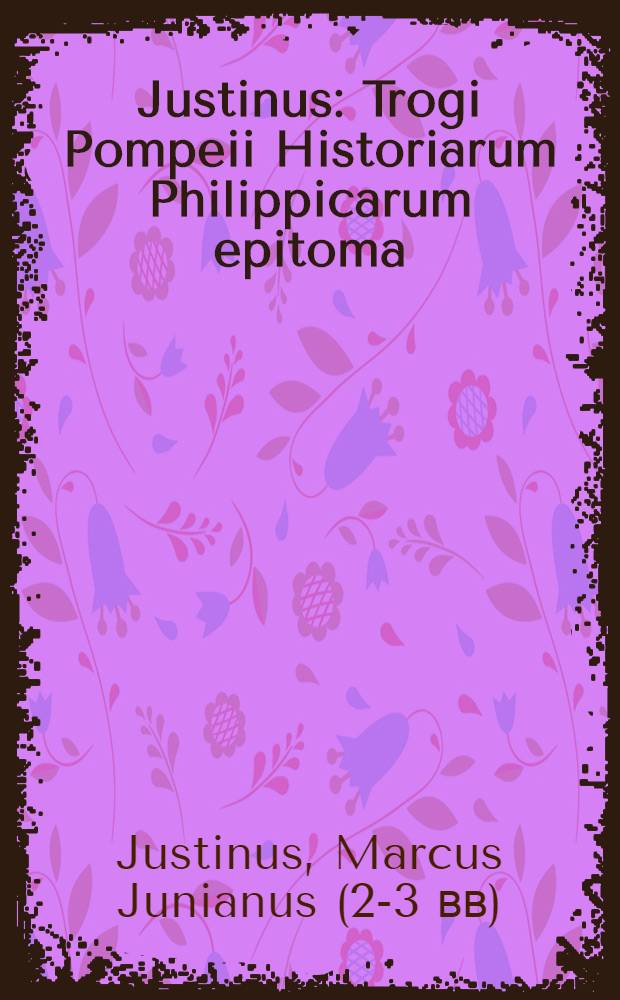 Justinus: Trogi Pompeii Historiarum Philippicarum epitoma

Justinus, Marcus Junianus (2-3 вв)